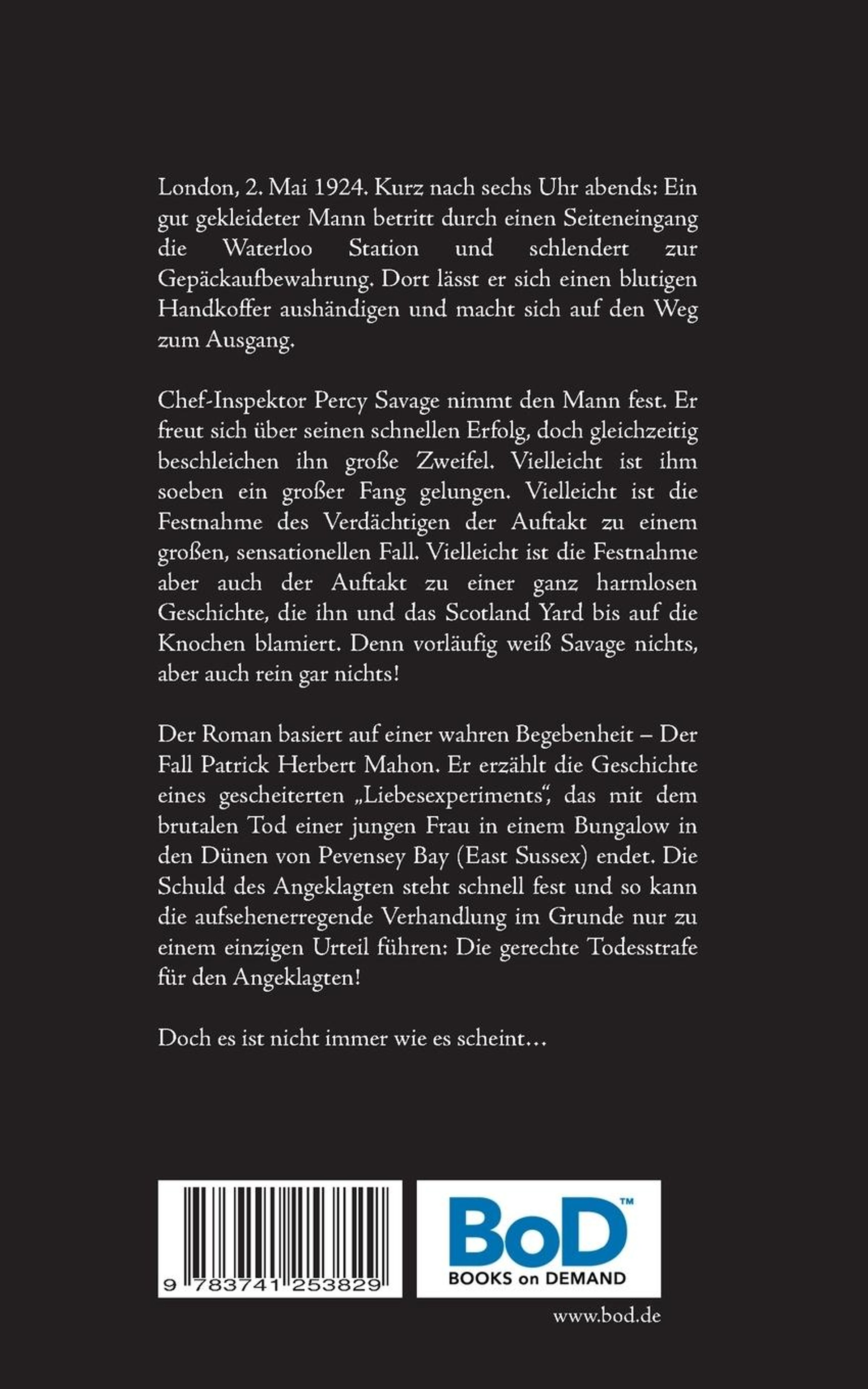 London, 2. Mai 1924. Kurz nach sechs Uhr abends: Ein gut gekleideter Mann betritt durch einen Seiteneingang die Waterloo Station und schlendert zur Gepäckaufbewahrung. Dort lässt er sich einen blutigen Handkoffer aushändigen und macht sich auf den Weg zum Ausgang.

Chef-Inspektor Percy Savage nimmt den Mann fest. Er freut sich über seinen schnellen Erfolg, doch gleichzeitig beschleichen ihn große Zweifel. Vielleicht ist ihm soeben ein großer Fang gelungen. Vielleicht ist die Festnahme des Verdächtigen der Auftakt zu einem großen, sensationellen Fall. Vielleicht ist die Festnahme aber auch der Auftakt zu einer ganz harmlosen Geschichte, die ihn und das Scotland Yard bis auf die Knochen blamiert. Denn vorläufig weiß Savage nichts, aber auch rein gar nichts!

Der Roman basiert auf einer wahren Begebenheit – Der Fall Patrick Herbert Mahon. Er erzählt die Geschichte eines gescheiterten „Liebesexperiments", das mit dem brutalen Tod einer jungen Frau in einem Bungalow in den Dünen von Pevensey Bay (East Sussex) endet. Die Schuld des Angeklagten steht schnell fest und so kann die aufsehenerregende Verhandlung im Grunde nur zu einem einzigen Urteil führen: Die gerechte Todesstrafe für den Angeklagten!

Doch es ist nicht immer wie es scheint…

9 783741 253829

BoD™
BOOKS on DEMAND

www.bod.de